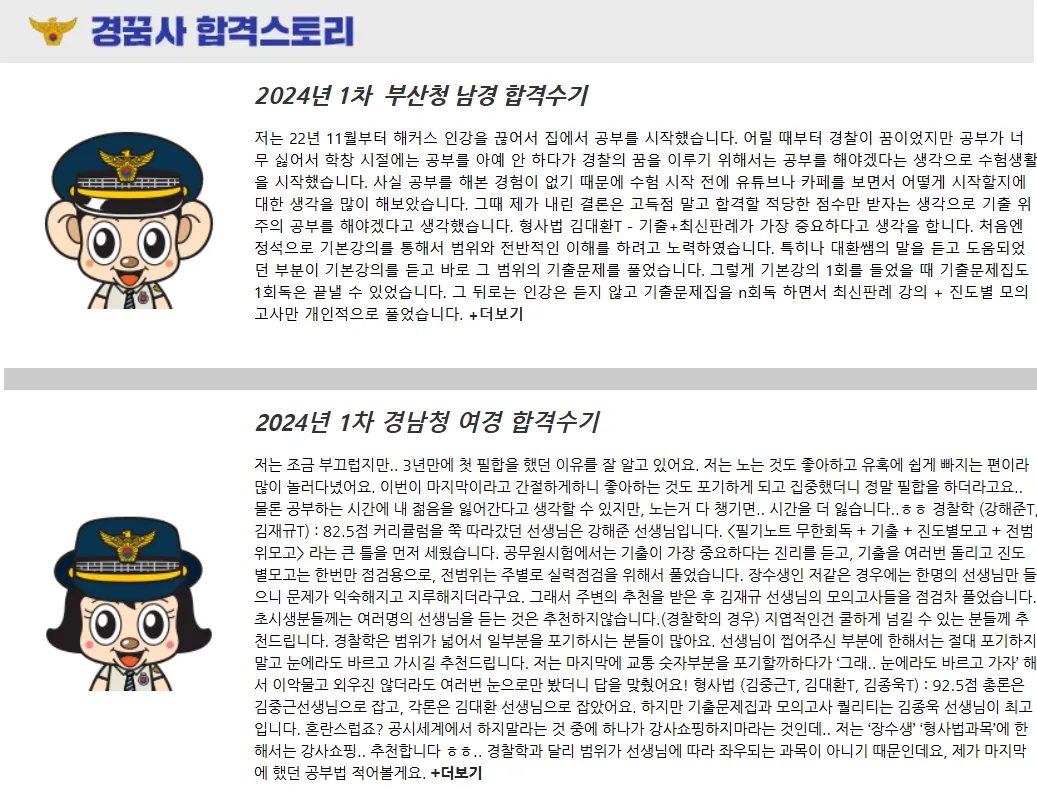 경꿈사 합격스토리

2024년 1차 부산청 남경 합격수기

저는 22년 11월부터 해커스 인강을 끊어서 집에서 공부를 시작했습니다. 어릴 때부터 경찰이 꿈이었지만 공부가 너무 싫어서 학창 시절에는 공부를 아예 안 하다가 경찰의 꿈을 이루기 위해서는 공부를 해야겠다는 생각으로 수험생활을 시작했습니다. 사실 공부를 해본 경험이 없기 때문에 수험 시작 전에 유튜브나 카페를 보면서 어떻게 시작할지에 대한 생각을 많이 해보았습니다. 그때 제가 내린 결론은 고득점 말고 합격할 적당한 점수만 받자는 생각으로 기출 위주의 공부를 해야겠다고 생각했습니다. 형사법 김대환T - 기출+최신판례가 가장 중요하다고 생각을 합니다. 처음엔 정석으로 기본강의를 통해서 범위와 전반적인 이해를 하려고 노력하였습니다. 특히나 대환쌤의 말을 듣고 도움되었던 부분이 기본강의를 듣고 바로 그 범위의 기출문제를 풀었습니다. 그렇게 기본강의 1회를 들었을 때 기출문제집도 1회독은 끝낼 수 있었습니다. 그 뒤로는 인강은 듣지 않고 기출문제집을 n회독 하면서 최신판례 강의 + 진도별 모의고사만 개인적으로 풀었습니다. +더보기

2024년 1차 경남청 여경 합격수기

저는 조금 부끄럽지만.. 3년만에 첫 필합을 했던 이유를 잘 알고 있어요. 저는 노는 것도 좋아하고 유혹에 쉽게 빠지는 편이라 많이 놀러다녔어요. 이번이 마지막이라고 간절하게하니 좋아하는 것도 포기하게 되고 집중했더니 정말 필합을 하더라고요.. 물론 공부하는 시간에 내 젊음을 잃어간다고 생각할 수 있지만, 노는거 다 챙기면.. 시간을 더 잃습니다..ㅎㅎ 경찰학 (강해준T, 김재규T) : 82.5점 커리큘럼을 쭉 따라갔던 선생님은 강해준 선생님입니다. <필기노트 무한회독 + 기출 + 진도별모고 + 전범위모고> 라는 큰 틀을 먼저 세웠습니다. 공무원시험에서는 기출이 가장 중요하다는 진리를 듣고, 기출을 여러번 돌리고 진도별모고는 한번만 점검용으로, 전범위는 주별로 실력점검을 위해서 풀었습니다. 장수생인 저같은 경우에는 한명의 선생님만 들으니 문제가 익숙해지고 지루해지더라구요. 그래서 주변의 추천을 받은 후 김재규 선생님의 모의고사들을 점검차 풀었습니다. 초시생분들께는 여러명의 선생님을 듣는 것은 추천하지않습니다.(경찰학의 경우) 지엽적인건 쿨하게 넘길 수 있는 분들께 추천드립니다. 경찰학은 범위가 넓어서 일부분을 포기하시는 분들이 많아요. 선생님이 찝어주신 부분에 한해서는 절대 포기하지 말고 눈에라도 바르고 가시길 추천드립니다. 저는 마지막에 교통 숫자부분을 포기할까하다가 '그래.. 눈에라도 바르고 가자' 해서 이악물고 외우진 않더라도 여러번 눈으로만 봤더니 답을 맞췄어요! 형사법 (김중근T, 김대환T, 김종욱T) : 92.5점 총론은 김중근선생님으로 잡고, 각론은 김대환 선생님으로 잡았어요. 하지만 기출문제집과 모의고사 퀄리티는 김종욱 선생님이 최고입니다. 혼란스럽죠? 공시세계에서 하지말라는 것 중에 하나가 강사쇼핑하지마라는 것인데.. 저는 '장수생' '형사법과목'에 한해서는 강사쇼핑.. 추천합니다 ㅎㅎ.. 경찰학과 달리 범위가 선생님에 따라 좌우되는 과목이 아니기 때문인데요, 제가 마지막에 했던 공부법 적어볼게요. +더보기